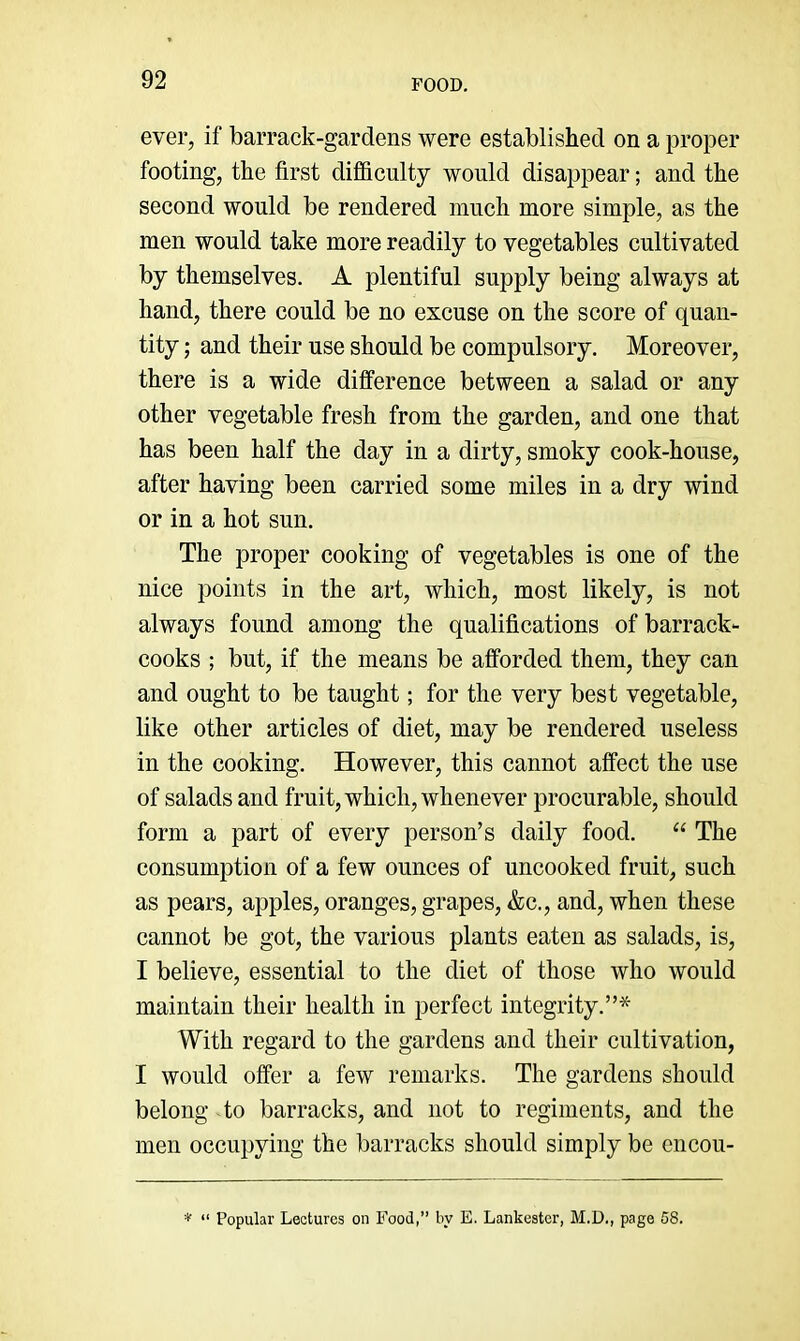 92 FOOD.

ever, if barrack-gardens were established on a proper footing, the first difficulty would disappear; and the second would be rendered much more simple, as the men would take more readily to vegetables cultivated by themselves. A plentiful supply being always at hand, there could be no excuse on the score of quantity; and their use should be compulsory. Moreover, there is a wide difference between a salad or any other vegetable fresh from the garden, and one that has been half the day in a dirty, smoky cook-house, after having been carried some miles in a dry wind or in a hot sun.

The proper cooking of vegetables is one of the nice points in the art, which, most likely, is not always found among the qualifications of barrack-cooks ; but, if the means be afforded them, they can and ought to be taught ; for the very best vegetable, like other articles of diet, may be rendered useless in the cooking. However, this cannot affect the use of salads and fruit, which, whenever procurable, should form a part of every person's daily food. " The consumption of a few ounces of uncooked fruit, such as pears, apples, oranges, grapes, &c., and, when these cannot be got, the various plants eaten as salads, is, I believe, essential to the diet of those who would maintain their health in perfect integrity."*

With regard to the gardens and their cultivation, I would offer a few remarks. The gardens should belong to barracks, and not to regiments, and the men occupying the barracks should simply be encou-

* " Popular Lectures on Food," by E. Lankester, M.D., page 58.